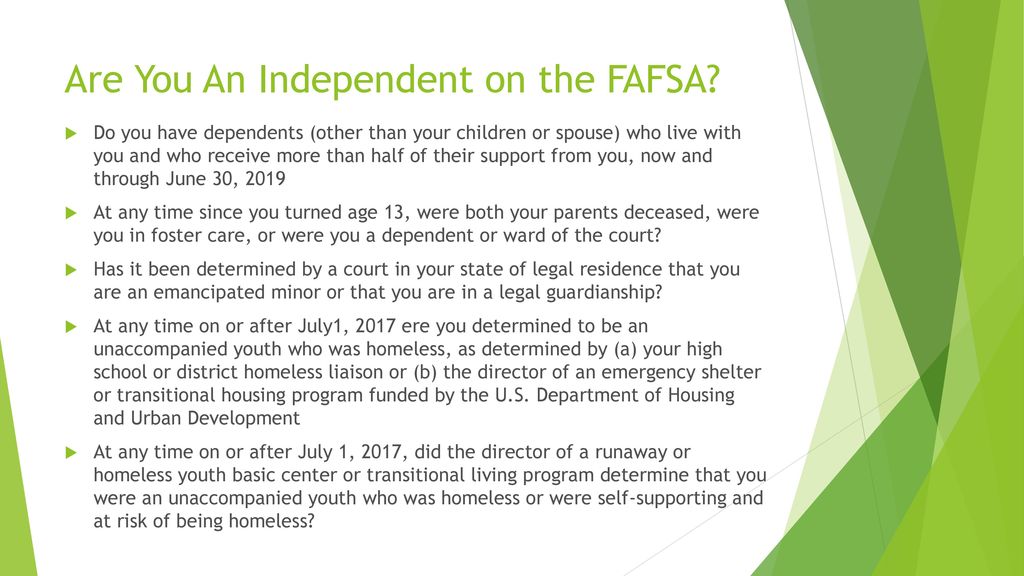 Are You An Independent on the FAFSA?

Do you have dependents (other than your children or spouse) who live with you and who receive more than half of their support from you, now and through June 30, 2019

At any time since you turned age 13, were both your parents deceased, were you in foster care, or were you a dependent or ward of the court?

Has it been determined by a court in your state of legal residence that you are an emancipated minor or that you are in a legal guardianship?

At any time on or after July1, 2017 ere you determined to be an unaccompanied youth who was homeless, as determined by (a) your high school or district homeless liaison or (b) the director of an emergency shelter or transitional housing program funded by the U.S. Department of Housing and Urban Development

At any time on or after July 1, 2017, did the director of a runaway or homeless youth basic center or transitional living program determine that you were an unaccompanied youth who was homeless or were self-supporting and at risk of being homeless?